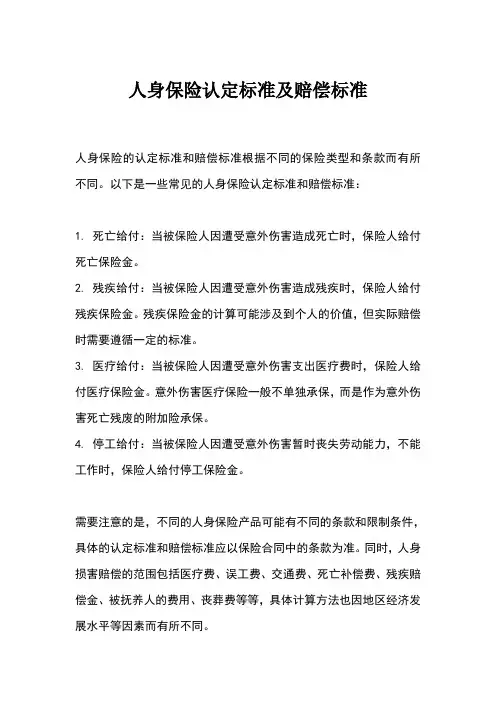 人身保险认定标准及赔偿标准

人身保险的认定标准和赔偿标准根据不同的保险类型和条款而有所不同。以下是一些常见的人身保险认定标准和赔偿标准：

1. 死亡给付：当被保险人因遭受意外伤害造成死亡时，保险人给付死亡保险金。
2. 残疾给付：当被保险人因遭受意外伤害造成残疾时，保险人给付残疾保险金。残疾保险金的计算可能涉及到个人的价值，但实际赔偿时需要遵循一定的标准。
3. 医疗给付：当被保险人因遭受意外伤害支出医疗费时，保险人给付医疗保险金。意外伤害医疗保险一般不单独承保，而是作为意外伤害死亡残废的附加险承保。
4. 停工给付：当被保险人因遭受意外伤害暂时丧失劳动能力，不能工作时，保险人给付停工保险金。

需要注意的是，不同的人身保险产品可能有不同的条款和限制条件，具体的认定标准和赔偿标准应以保险合同中的条款为准。同时，人身损害赔偿的范围包括医疗费、误工费、交通费、死亡补偿费、残疾赔偿金、被抚养人的费用、丧葬费等等，具体计算方法也因地区经济发展水平等因素而有所不同。